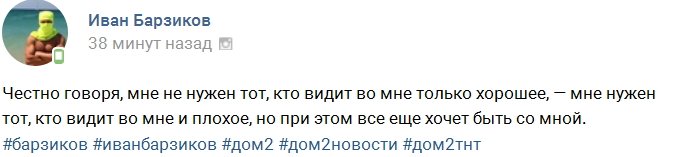 Иван Барзиков
38 минут назад

Честно говоря, мне не нужен тот, кто видит во мне только хорошее, — мне нужен тот, кто видит во мне и плохое, но при этом все еще хочет быть со мной.
#барзиков #иванбарзиков #дом2 #дом2новости #дом2тнт